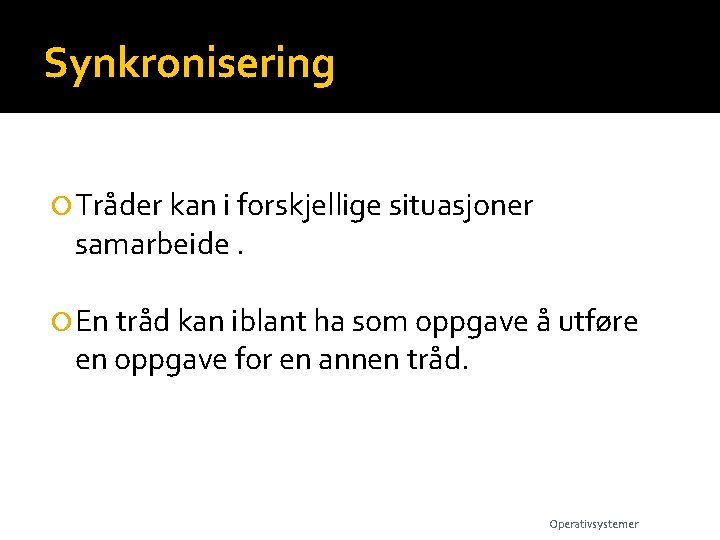 Synkronisering

Tråder kan i forskjellige situasjoner samarbeide .

En tråd kan iblant ha som oppgave å utføre en oppgave for en annen tråd.

Operativsystemer